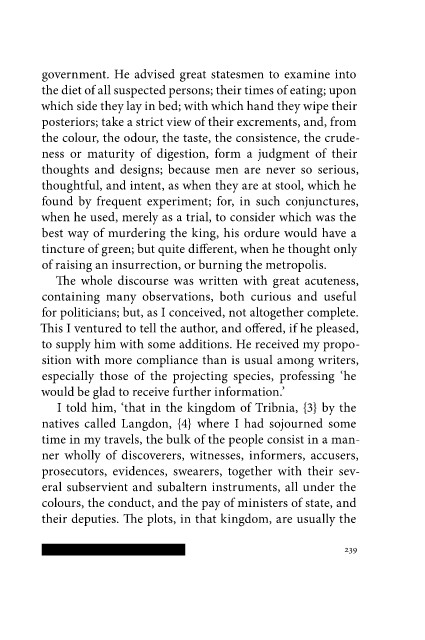 government. He advised great statesmen to examine into the diet of all suspected persons; their times of eating; upon which side they lay in bed; with which hand they wipe their posteriors; take a strict view of their excrements, and, from the colour, the odour, the taste, the consistence, the crudeness or maturity of digestion, form a judgment of their thoughts and designs; because men are never so serious, thoughtful, and intent, as when they are at stool, which he found by frequent experiment; for, in such conjunctures, when he used, merely as a trial, to consider which was the best way of murdering the king, his ordure would have a tincture of green; but quite different, when he thought only of raising an insurrection, or burning the metropolis.

The whole discourse was written with great acuteness, containing many observations, both curious and useful for politicians; but, as I conceived, not altogether complete. This I ventured to tell the author, and offered, if he pleased, to supply him with some additions. He received my proposition with more compliance than is usual among writers, especially those of the projecting species, professing 'he would be glad to receive further information.'

I told him, 'that in the kingdom of Tribnia, {3} by the natives called Langdon, {4} where I had sojourned some time in my travels, the bulk of the people consist in a manner wholly of discoverers, witnesses, informers, accusers, prosecutors, evidences, swearers, together with their several subservient and subaltern instruments, all under the colours, the conduct, and the pay of ministers of state, and their deputies. The plots, in that kingdom, are usually the

239